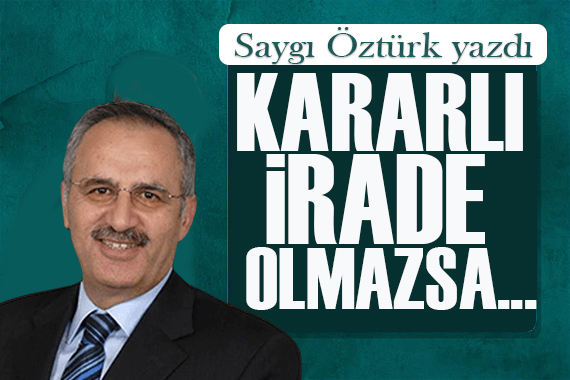 Saygı Öztürk yazdı

KARARLI İRADE OLMAZSA...